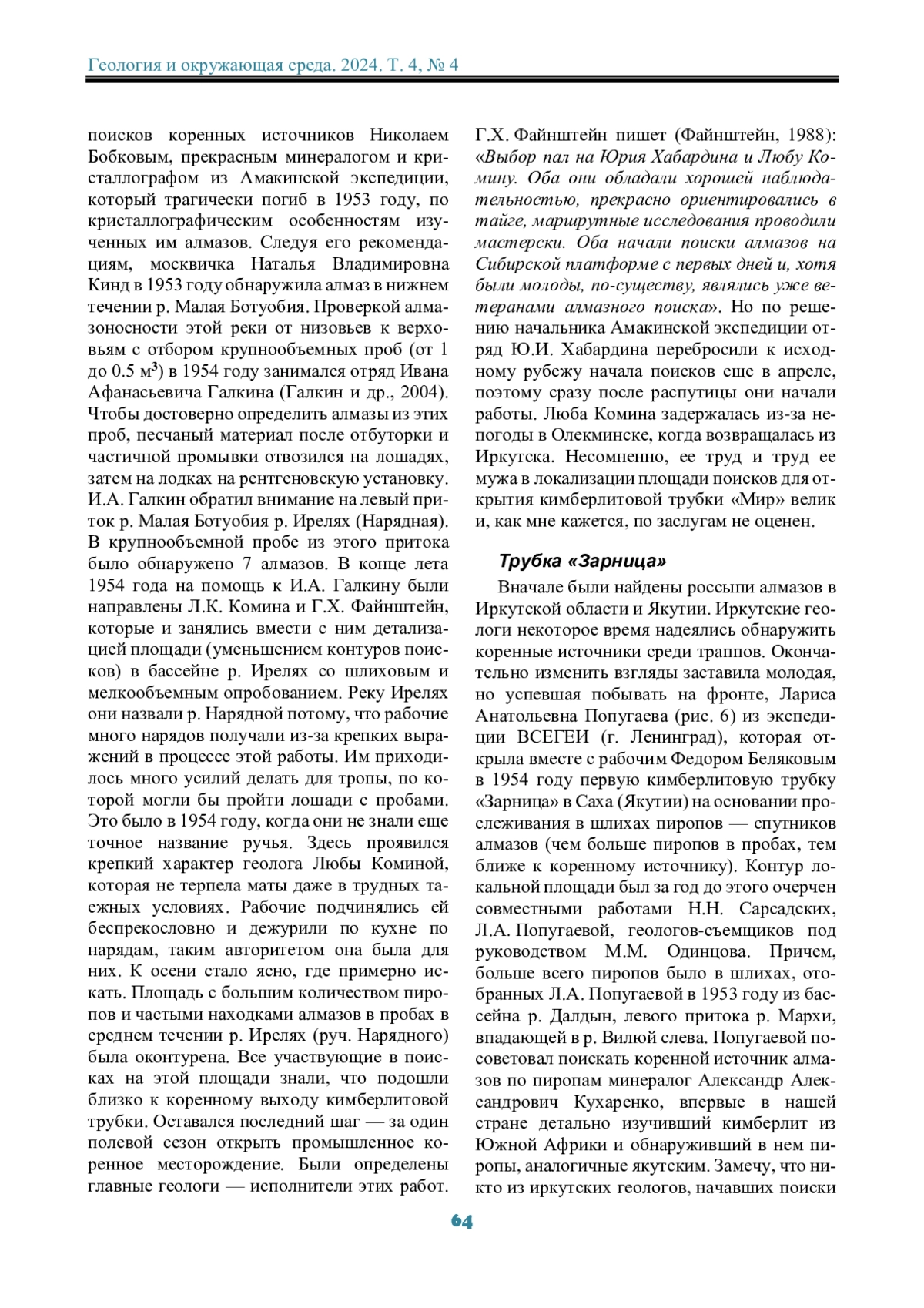 Геология и окружающая среда. 2024. Т. 4, № 4

поисков коренных источников Николаем Бобковым, прекрасным минералогом и кристаллографом из Амакинской экспедиции, который трагически погиб в 1953 году, по кристаллографическим особенностям изученных им алмазов. Следуя его рекомендациям, москвичка Наталья Владимировна Кинд в 1953 году обнаружила алмаз в нижнем течении р. Малая Ботуобия. Проверкой алмазоносности этой реки от низовьев к верховьям с отбором крупнообъемных проб (от 1 до 0.5 м$^3$) в 1954 году занимался отряд Ивана Афанасьевича Галкина (Галкин и др., 2004). Чтобы достоверно определить алмазы из этих проб, песчаный материал после отбуторки и частичной промывки отвозился на лошадях, затем на лодках на рентгеновскую установку. И.А. Галкин обратил внимание на левый приток р. Малая Ботуобия р. Ирелях (Нарядная). В крупнообъемной пробе из этого притока было обнаружено 7 алмазов. В конце лета 1954 года на помощь к И.А. Галкину были направлены Л.К. Комина и Г.Х. Файнштейн, которые и занялись вмести с ним детализацией площади (уменьшением контуров поисков) в бассейне р. Ирелях со шлиховым и мелкообъемным опробованием. Реку Ирелях они назвали р. Нарядной потому, что рабочие много нарядов получали из-за крепких выражений в процессе этой работы. Им приходилось много усилий делать для тропы, по которой могли бы пройти лошади с пробами. Это было в 1954 году, когда они не знали еще точное название ручья. Здесь проявился крепкий характер геолога Любы Коминой, которая не терпела маты даже в трудных таежных условиях. Рабочие подчинялись ей беспрекословно и дежурили по кухне по нарядам, таким авторитетом она была для них. К осени стало ясно, где примерно искать. Площадь с большим количеством пиропов и частыми находками алмазов в пробах в среднем течении р. Ирелях (руч. Нарядного) была оконтурена. Все участвующие в поисках на этой площади знали, что подошли близко к коренному выходу кимберлитовой трубки. Оставался последний шаг — за один полевой сезон открыть промышленное коренное месторождение. Были определены главные геологи — исполнители этих работ.

Г.Х. Файнштейн пишет (Файнштейн, 1988): «Выбор пал на Юрия Хабардина и Любу Комину. Оба они обладали хорошей наблюдательностью, прекрасно ориентировались в тайге, маршрутные исследования проводили мастерски. Оба начали поиски алмазов на Сибирской платформе с первых дней и, хотя были молоды, по-существу, являлись уже ветеранами алмазного поиска». Но по решению начальника Амакинской экспедиции отряд Ю.И. Хабардина перебросили к исходному рубежу начала поисков еще в апреле, поэтому сразу после распутицы они начали работы. Люба Комина задержалась из-за непогоды в Олекминске, когда возвращалась из Иркутска. Несомненно, ее труд и труд ее мужа в локализации площади поисков для открытия кимберлитовой трубки «Мир» велик и, как мне кажется, по заслугам не оценен.

Трубка «Зарница»

Вначале были найдены россыпи алмазов в Иркутской области и Якутии. Иркутские геологи некоторое время надеялись обнаружить коренные источники среди траппов. Окончательно изменить взгляды заставила молодая, но успевшая побывать на фронте, Лариса Анатольевна Попугаева (рис. 6) из экспедиции ВСЕГЕИ (г. Ленинград), которая открыла вместе с рабочим Федором Беляковым в 1954 году первую кимберлитовую трубку «Зарница» в Саха (Якутии) на основании прослеживания в шлихах пиропов — спутников алмазов (чем больше пиропов в пробах, тем ближе к коренному источнику). Контур локальной площади был за год до этого очерчен совместными работами Н.Н. Сарсадских, Л.А. Попугаевой, геологов-съемщиков под руководством М.М. Одинцова. Причем, больше всего пиропов было в шлихах, отобранных Л.А. Попугаевой в 1953 году из бассейна р. Далдын, левого притока р. Мархи, впадающей в р. Вилюй слева. Попугаевой посоветовал поискать коренной источник алмазов по пиропам минералог Александр Александрович Кухаренко, впервые в нашей стране детально изучивший кимберлит из Южной Африки и обнаруживший в нем пиропы, аналогичные якутским. Замечу, что никто из иркутских геологов, начавших поиски

64